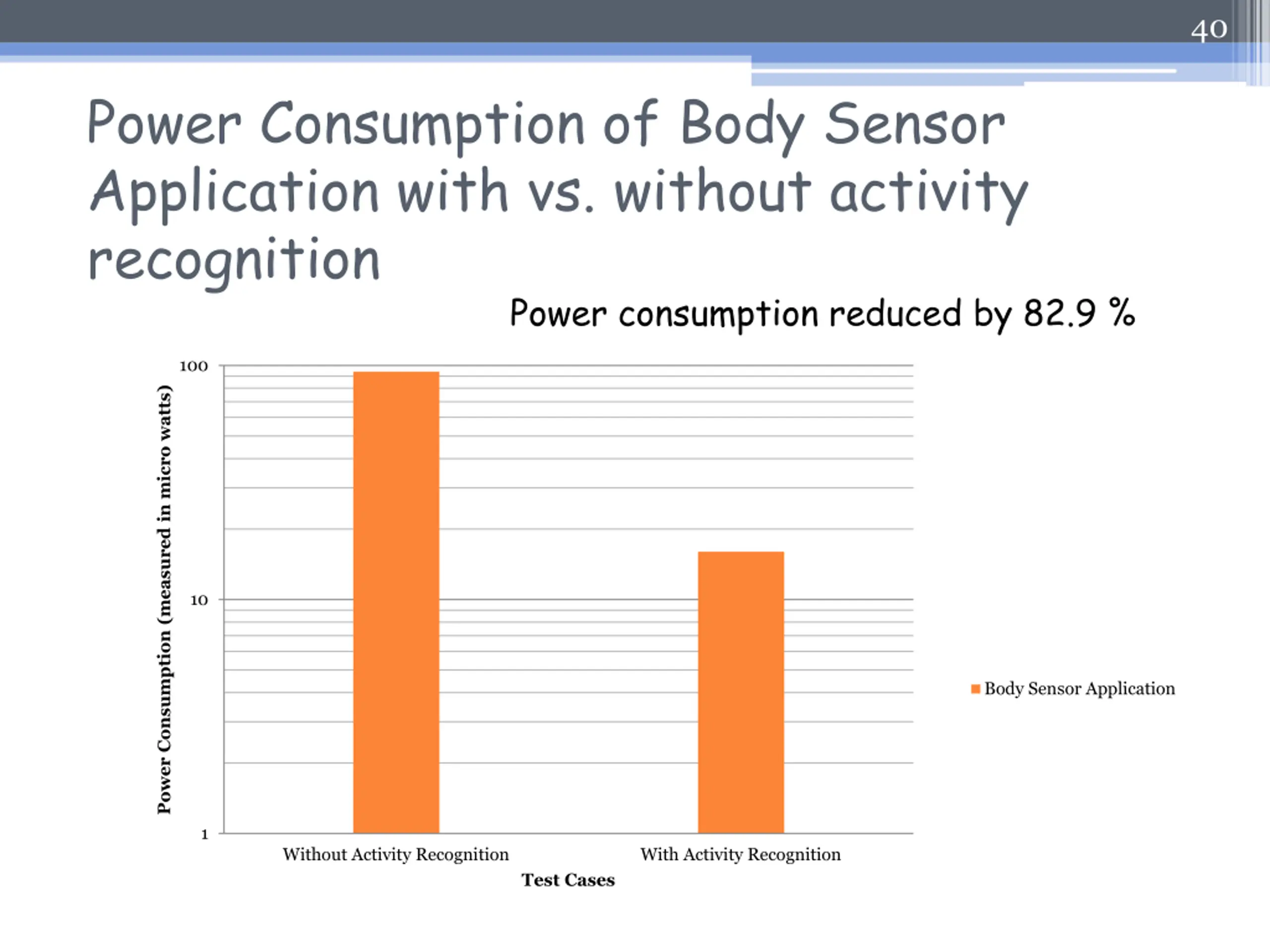 40

Power Consumption of Body Sensor Application with vs. without activity recognition

Power consumption reduced by 82.9 %

Power Consumption (measured in micro watts)

100

10

1

Without Activity Recognition

With Activity Recognition

Test Cases

Body Sensor Application